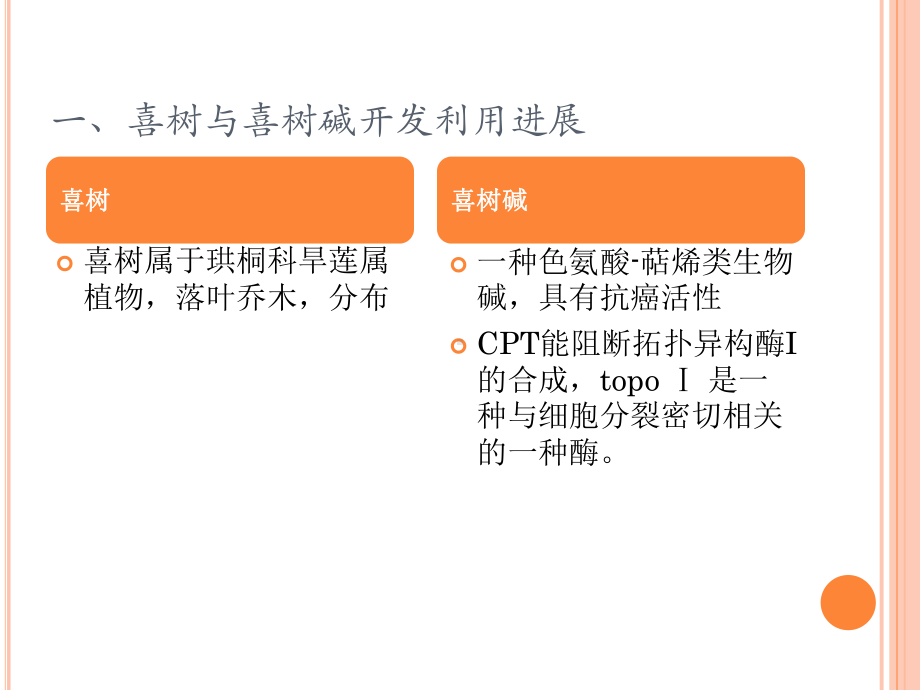 一、喜树与喜树碱开发利用进展

喜树

喜树属于珙桐科旱莲属植物，落叶乔木，分布

喜树碱

一种色氨酸-萜烯类生物碱，具有抗癌活性

CPT能阻断拓扑异构酶I的合成，topo Ⅰ 是一种与细胞分裂密切相关的一种酶。